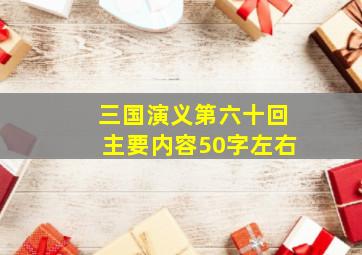 三国演义第六十回
主要内容50字左右